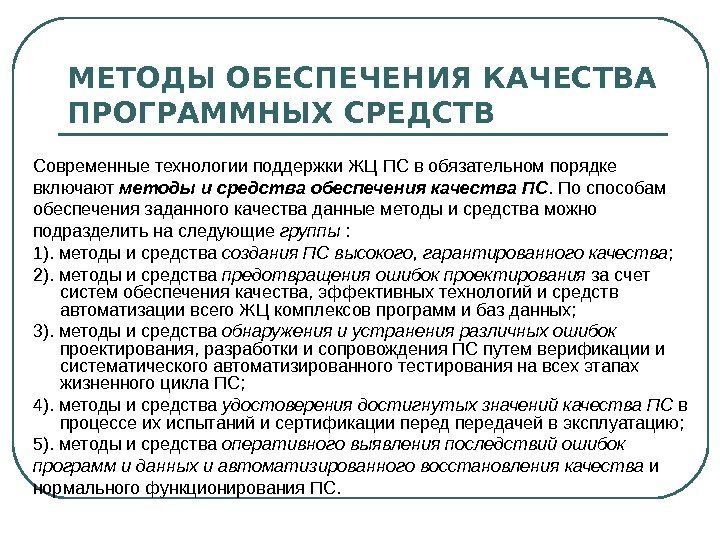 МЕТОДЫ ОБЕСПЕЧЕНИЯ КАЧЕСТВА ПРОГРАММНЫХ СРЕДСТВ

Современные технологии поддержки ЖЦ ПС в обязательном порядке включают методы и средства обеспечения качества ПС. По способам обеспечения заданного качества данные методы и средства можно подразделить на следующие группы :

1). методы и средства создания ПС высокого, гарантированного качества;

2). методы и средства предотвращения ошибок проектирования за счет систем обеспечения качества, эффективных технологий и средств автоматизации всего ЖЦ комплексов программ и баз данных;

3). методы и средства обнаружения и устранения различных ошибок проектирования, разработки и сопровождения ПС путем верификации и систематического автоматизированного тестирования на всех этапах жизненного цикла ПС;

4). методы и средства удостоверения достигнутых значений качества ПС в процессе их испытаний и сертификации перед передачей в эксплуатацию;

5). методы и средства оперативного выявления последствий ошибок программ и данных и автоматизированного восстановления качества и нормального функционирования ПС.